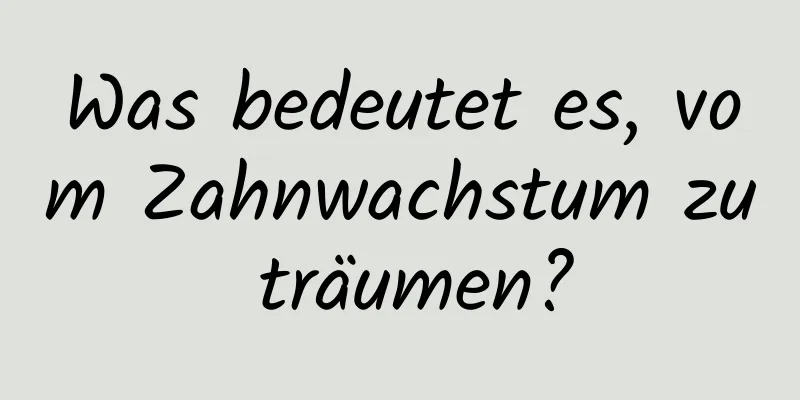 Was bedeutet es, vom Zahnwachstum zu träumen?